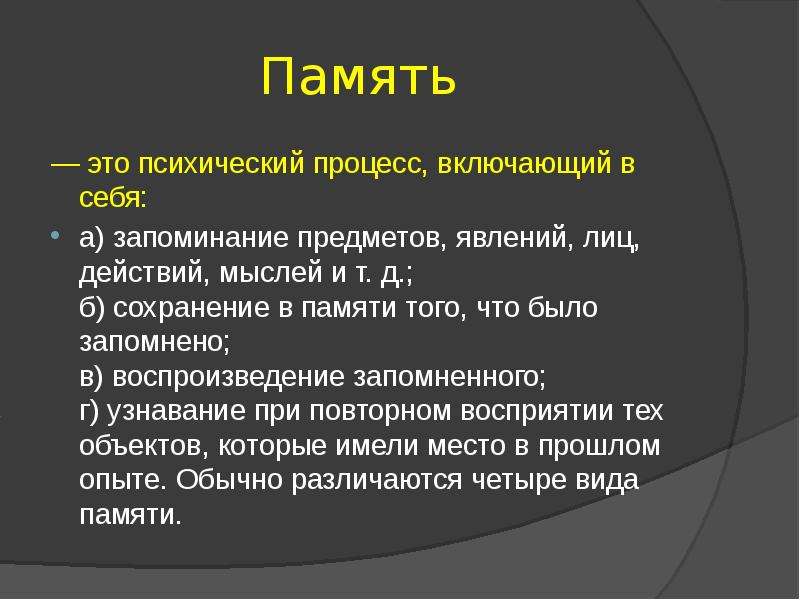 Память

— это психический процесс, включающий в себя:

а) запоминание предметов, явлений, лиц, действий, мыслей и т. д.;
б) сохранение в памяти того, что было запомнено;
в) воспроизведение запомненного;
г) узнавание при повторном восприятии тех объектов, которые имели место в прошлом опыте. Обычно различаются четыре вида памяти.